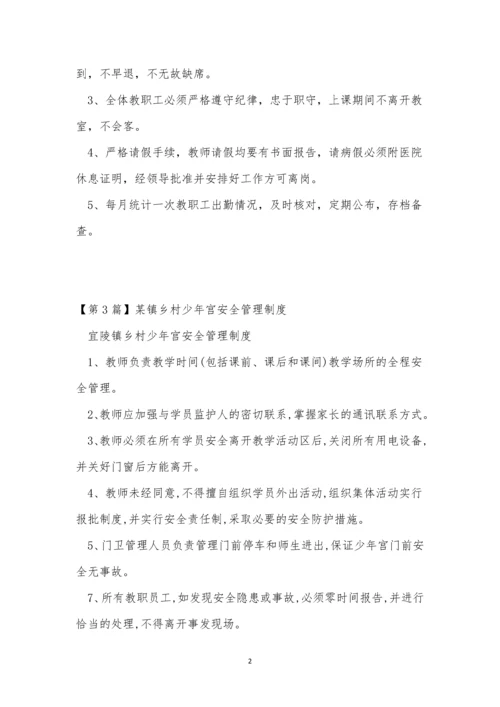 到，不早退，不无故缺席。

3、全体教职工必须严格遵守纪律，忠于职守，上课期间不离开教室，不会客。

4、严格请假手续，教师请假均要有书面报告，请病假必须附医院休息证明，经领导批准并安排好工作方可离岗。

5、每月统计一次教职工出勤情况，及时核对，定期公布，存档备查。

【第3篇】某镇乡村少年宫安全管理制度

宜陵镇乡村少年宫安全管理制度

1、教师负责教学时间(包括课前、课后和课间)教学场所的全程安全管理。

2、教师应加强与学员监护人的密切联系，掌握家长的通讯联系方式。

3、教师必须在所有学员安全离开教学活动区后，关闭所有用电设备，并关好门窗后方能离开。

4、教师未经同意，不得擅自组织学员外出活动，组织集体活动实行报批制度，并实行安全责任制，采取必要的安全防护措施。

5、门卫管理人员负责管理门前停车和师生进出，保证少年宫门前安全无事故。

7、所有教职员工，如发现安全隐患或事故，必须零时间报告，并进行恰当的处理，不得离开事发现场。

2